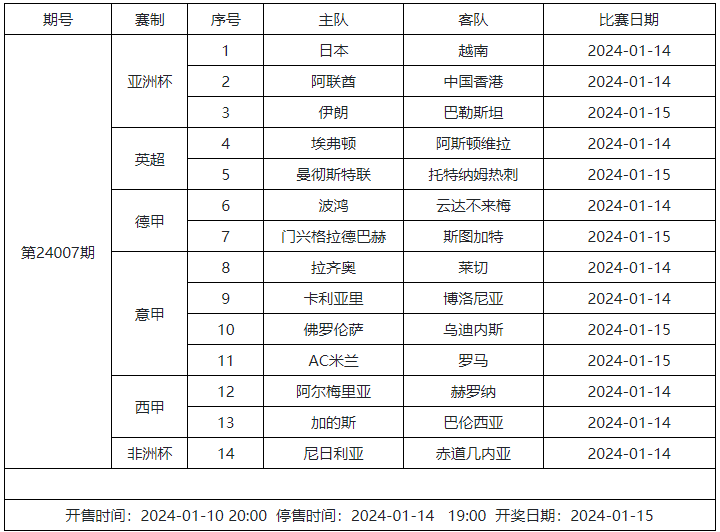 | 期号 | 赛制 | 序号 | 主队 | 客队 | 比赛日期 |
|---|---|---|---|---|---|
| 第24007期 | 亚洲杯 | 1 | 日本 | 越南 | 2024-01-14 |
| | | 2 | 阿联酋 | 中国香港 | 2024-01-14 |
| | | 3 | 伊朗 | 巴勒斯坦 | 2024-01-15 |
| | 英超 | 4 | 埃弗顿 | 阿斯顿维拉 | 2024-01-14 |
| | | 5 | 曼彻斯特联 | 托特纳姆热刺 | 2024-01-15 |
| | 德甲 | 6 | 波鸿 | 云达不来梅 | 2024-01-14 |
| | | 7 | 门兴格拉德巴赫 | 斯图加特 | 2024-01-15 |
| | 意甲 | 8 | 拉齐奥 | 莱切 | 2024-01-14 |
| | | 9 | 卡利亚里 | 博洛尼亚 | 2024-01-14 |
| | | 10 | 佛罗伦萨 | 乌迪内斯 | 2024-01-15 |
| | | 11 | AC米兰 | 罗马 | 2024-01-15 |
| | 西甲 | 12 | 阿尔梅里亚 | 赫罗纳 | 2024-01-14 |
| | | 13 | 加的斯 | 巴伦西亚 | 2024-01-14 |
| | 非洲杯 | 14 | 尼日利亚 | 赤道几内亚 | 2024-01-14 |

开售时间：2024-01-10 20:00 停售时间：2024-01-14 19:00 开奖日期：2024-01-15